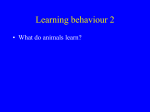 Learning behaviour 2

• What do animals learn?